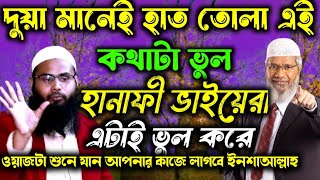 দুয়া মানেই হাত তোলা এই
কথাটা ভুল
হানাফী ভাইয়েরা
এটাই ভুল করে
ওয়াজটা শুনে যান আপনার কাজে লাগবে ইনশাআল্লাহ